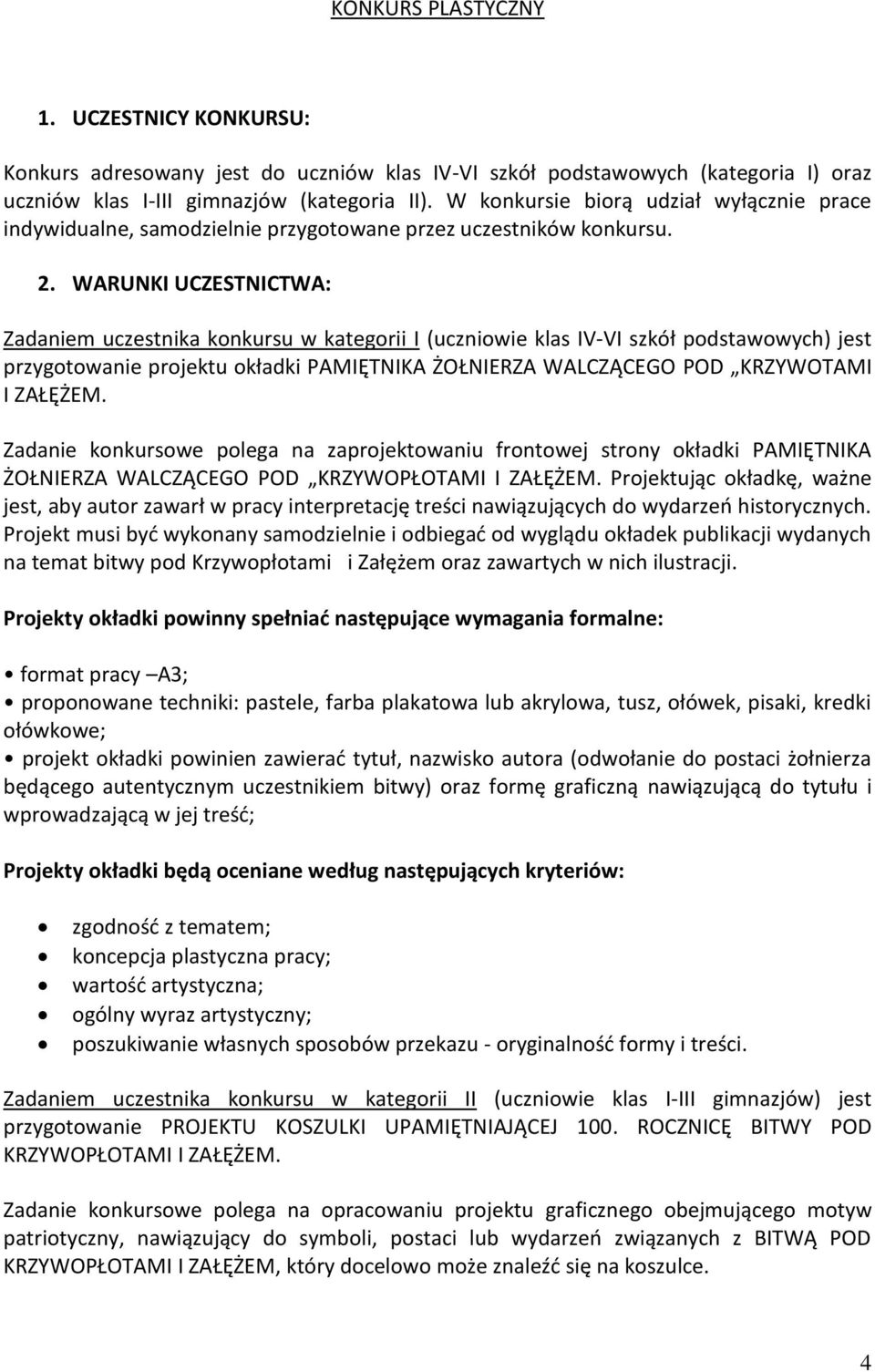 KONKURS PLASTYCZNY

1. UCZESTNICY KONKURSU:

Konkurs adresowany jest do uczniów klas IV-VI szkół podstawowych (kategoria I) oraz uczniów klas I-III gimnazjów (kategoria II). W konkursie biorą udział wyłącznie prace indywidualne, samodzielnie przygotowane przez uczestników konkursu.

2. WARUNKI UCZESTNICTWA:

Zadaniem uczestnika konkursu w kategorii I (uczniowie klas IV-VI szkół podstawowych) jest przygotowanie projektu okładki PAMIĘTNIKA ŻOŁNIERZA WALCZĄCEGO POD „KRZYWOTAMI I ZAŁĘŻEM.

Zadanie konkursowe polega na zaprojektowaniu frontowej strony okładki PAMIĘTNIKA ŻOŁNIERZA WALCZĄCEGO POD „KRZYWOPŁOTAMI I ZAŁĘŻEM. Projektując okładkę, ważne jest, aby autor zawarł w pracy interpretację treści nawiązujących do wydarzeń historycznych. Projekt musi być wykonany samodzielnie i odbiegać od wyglądu okładek publikacji wydanych na temat bitwy pod Krzywopłotami i Załężem oraz zawartych w nich ilustracji.

Projekty okładki powinny spełniać następujące wymagania formalne:

• format pracy –A3;

• proponowane techniki: pastele, farba plakatowa lub akrylowa, tusz, ołówek, pisaki, kredki ołówkowe;

• projekt okładki powinien zawierać tytuł, nazwisko autora (odwołanie do postaci żołnierza będącego autentycznym uczestnikiem bitwy) oraz formę graficzną nawiązującą do tytułu i wprowadzającą w jej treść;

Projekty okładki będą oceniane według następujących kryteriów:

• zgodność z tematem;
• koncepcja plastyczna pracy;
• wartość artystyczna;
• ogólny wyraz artystyczny;
• poszukiwanie własnych sposobów przekazu - oryginalność formy i treści.

Zadaniem uczestnika konkursu w kategorii II (uczniowie klas I-III gimnazjów) jest przygotowanie PROJEKTU KOSZULKI UPAMIĘTNIAJĄCEJ 100. ROCZNICĘ BITWY POD KRZYWOPŁOTAMI I ZAŁĘŻEM.

Zadanie konkursowe polega na opracowaniu projektu graficznego obejmującego motyw patriotyczny, nawiązujący do symboli, postaci lub wydarzeń związanych z BITWĄ POD KRZYWOPŁOTAMI I ZAŁĘŻEM, który docelowo może znaleźć się na koszulce.

4